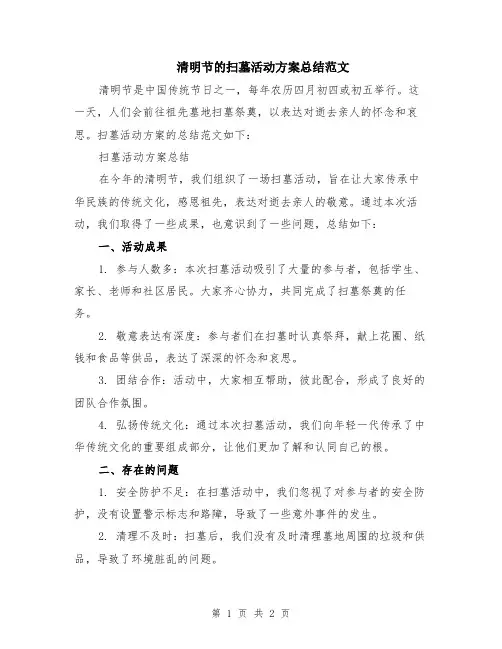 清明节的扫墓活动方案总结范文

清明节是中国传统节日之一，每年农历四月初四或初五举行。这一天，人们会前往祖先墓地扫墓祭奠，以表达对逝去亲人的怀念和哀思。扫墓活动方案的总结范文如下：

扫墓活动方案总结

在今年的清明节，我们组织了一场扫墓活动，旨在让大家传承中华民族的传统文化，感恩祖先，表达对逝去亲人的敬意。通过本次活动，我们取得了一些成果，也意识到了一些问题，总结如下：

一、活动成果

1. 参与人数多：本次扫墓活动吸引了大量的参与者，包括学生、家长、老师和社区居民。大家齐心协力，共同完成了扫墓祭奠的任务。

2. 敬意表达有深度：参与者们在扫墓时认真祭拜，献上花圈、纸钱和食品等供品，表达了深深的怀念和哀思。

3. 团结合作：活动中，大家相互帮助，彼此配合，形成了良好的团队合作氛围。

4. 弘扬传统文化：通过本次扫墓活动，我们向年轻一代传承了中华传统文化的重要组成部分，让他们更加了解和认同自己的根。

二、存在的问题

1. 安全防护不足：在扫墓活动中，我们忽视了对参与者的安全防护，没有设置警示标志和路障，导致了一些意外事件的发生。

2. 清理不及时：扫墓后，我们没有及时清理墓地周围的垃圾和供品，导致了环境脏乱的问题。

第 1 页 共 2 页